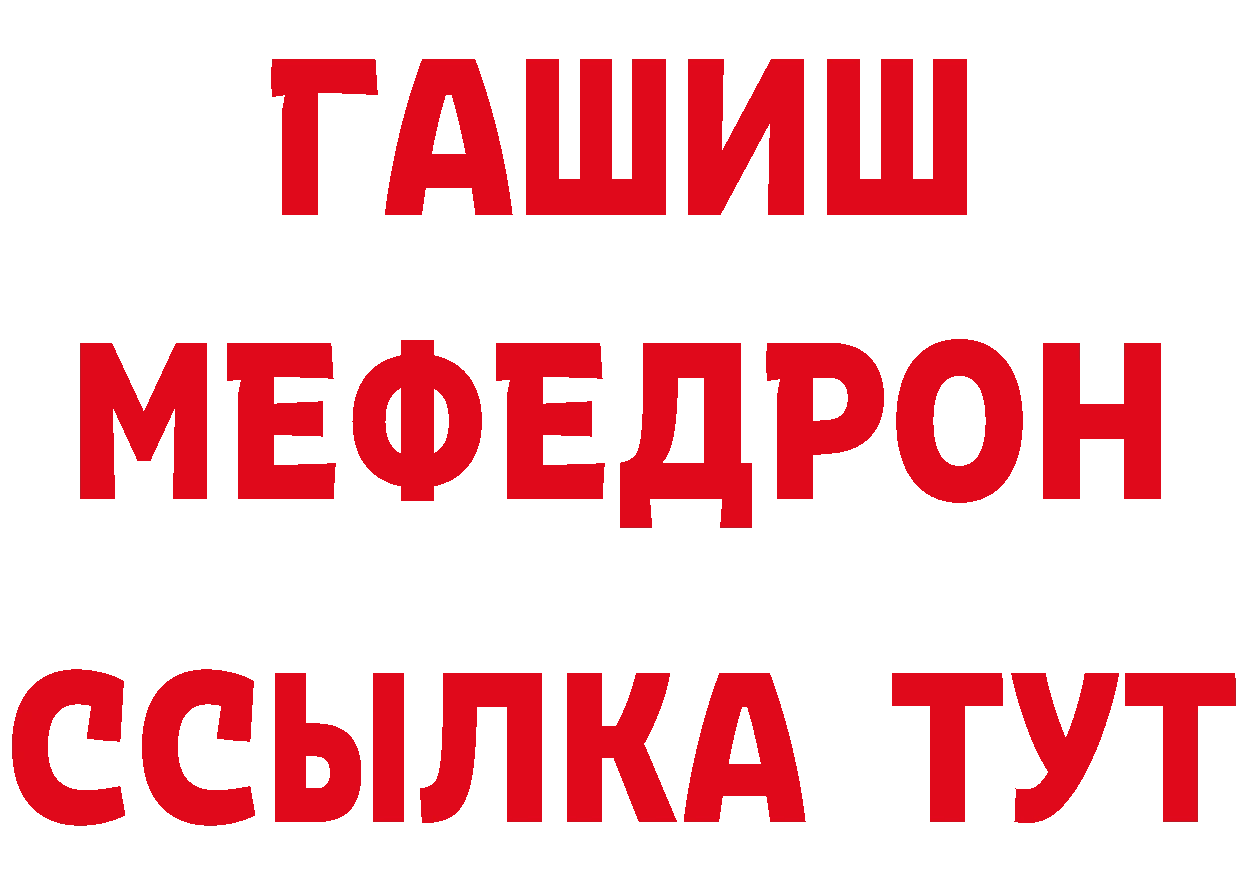 ГАШИШ
МЕФЕДРОН
ССЫЛКА ТУТ